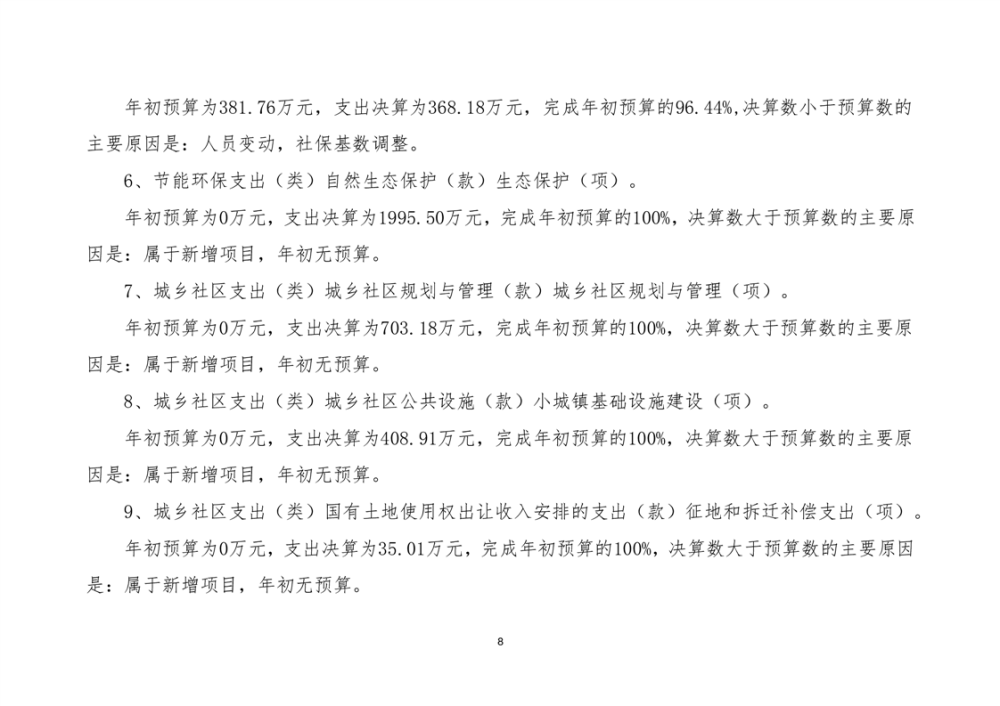 年初预算为381.76万元，支出决算为368.18万元，完成年初预算的96.44%,决算数小于预算数的主要原因是：人员变动，社保基数调整。

6、节能环保支出（类）自然生态保护（款）生态保护（项）。

年初预算为0万元，支出决算为1995.50万元，完成年初预算的100%，决算数大于预算数的主要原因是：属于新增项目，年初无预算。

7、城乡社区支出（类）城乡社区规划与管理（款）城乡社区规划与管理（项）。

年初预算为0万元，支出决算为703.18万元，完成年初预算的100%，决算数大于预算数的主要原因是：属于新增项目，年初无预算。

8、城乡社区支出（类）城乡社区公共设施（款）小城镇基础设施建设（项）。

年初预算为0万元，支出决算为408.91万元，完成年初预算的100%，决算数大于预算数的主要原因是：属于新增项目，年初无预算。

9、城乡社区支出（类）国有土地使用权出让收入安排的支出（款）征地和拆迁补偿支出（项）。

年初预算为0万元，支出决算为35.01万元，完成年初预算的100%，决算数大于预算数的主要原因是：属于新增项目，年初无预算。

8